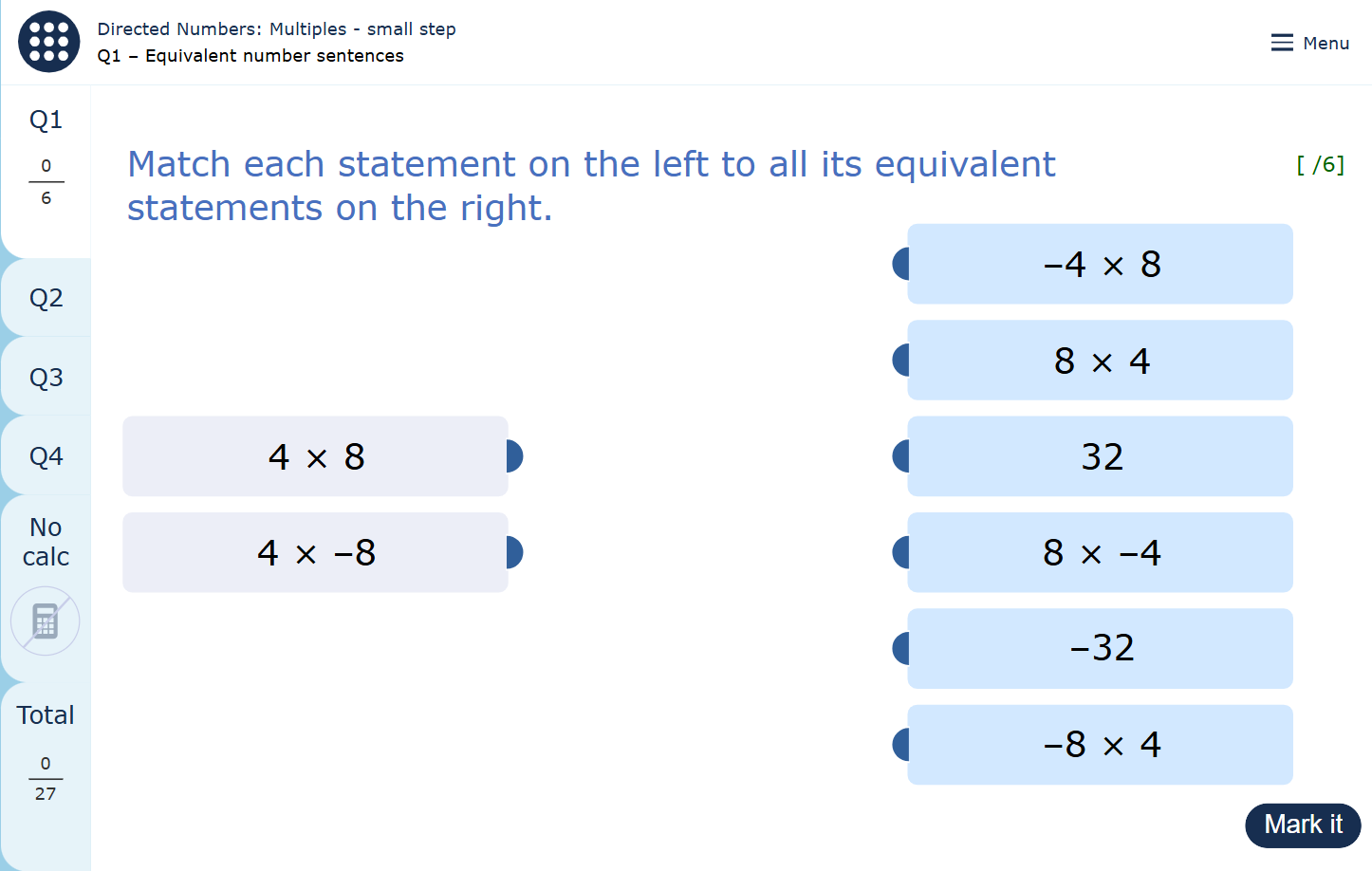 Directed Numbers: Multiples - small step
Q1 – Equivalent number sentences

Menu

Q1
$\frac{0}{6}$

Q2

Q3

Q4

No calc

Total
$\frac{0}{27}$

Match each statement on the left to all its equivalent statements on the right.

[ /6]

$4 \times 8$

$4 \times -8$

$-4 \times 8$

$8 \times 4$

$32$

$8 \times -4$

$-32$

$-8 \times 4$

Mark it